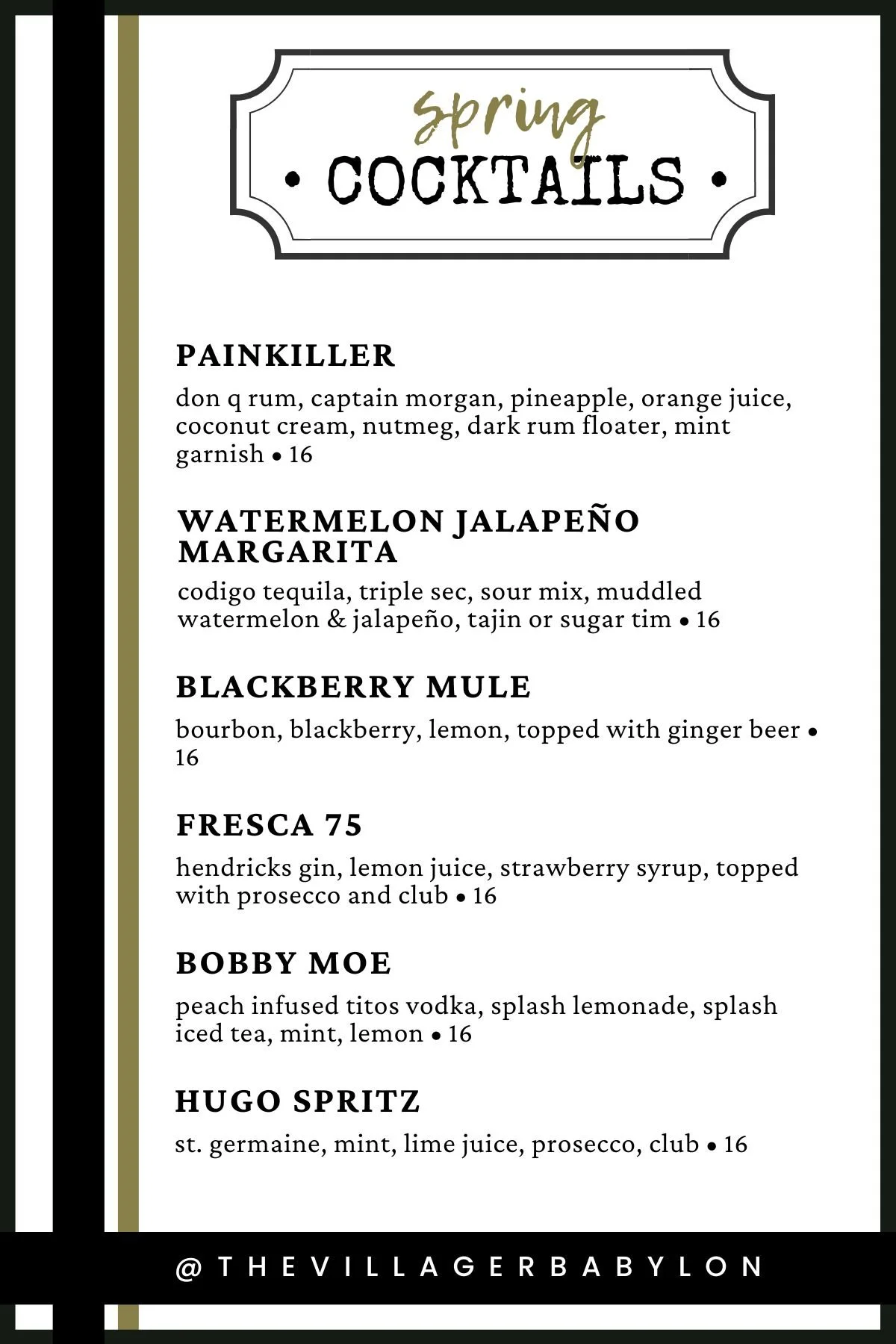 spring
• COCKTAILS •

PAINKILLER

don q rum, captain morgan, pineapple, orange juice, coconut cream, nutmeg, dark rum floater, mint garnish • 16

WATERMELON JALAPEÑO MARGARITA

codigo tequila, triple sec, sour mix, muddled watermelon & jalapeño, tajin or sugar tim • 16

BLACKBERRY MULE

bourbon, blackberry, lemon, topped with ginger beer • 16

FRESCA 75

hendricks gin, lemon juice, strawberry syrup, topped with prosecco and club • 16

BOBBY MOE

peach infused titos vodka, splash lemonade, splash iced tea, mint, lemon • 16

HUGO SPRITZ

st. germaine, mint, lime juice, prosecco, club • 16

@THEVILLAGERBABYLON